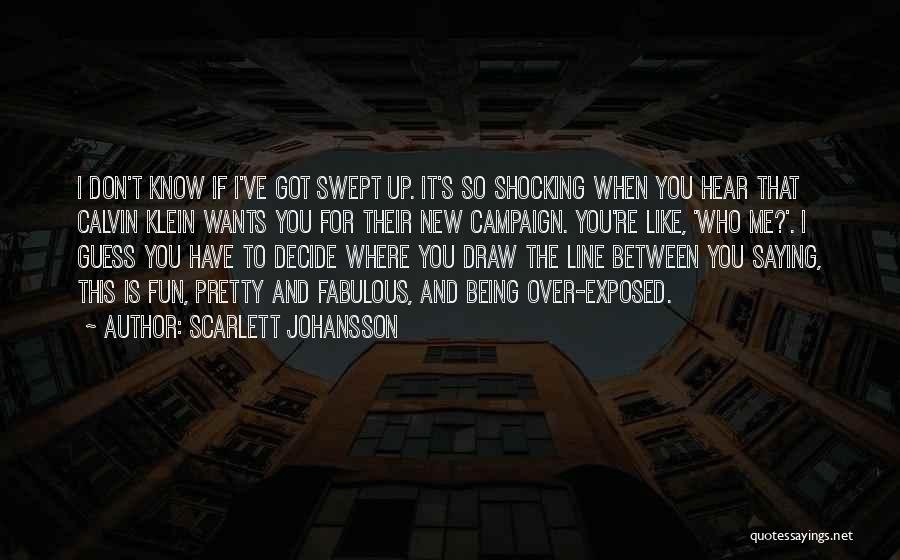 I DON'T KNOW IF I'VE GOT SWEPT UP. IT'S SO SHOCKING WHEN YOU HEAR THAT CALVIN KLEIN WANTS YOU FOR THEIR NEW CAMPAIGN. YOU'RE LIKE, 'WHO ME?'. I GUESS YOU HAVE TO DECIDE WHERE YOU DRAW THE LINE BETWEEN YOU SAYING, THIS IS FUN, PRETTY AND FABULOUS, AND BEING OVER-EXPOSED.

~ AUTHOR: SCARLETT JOHANSSON

quotessayings.net